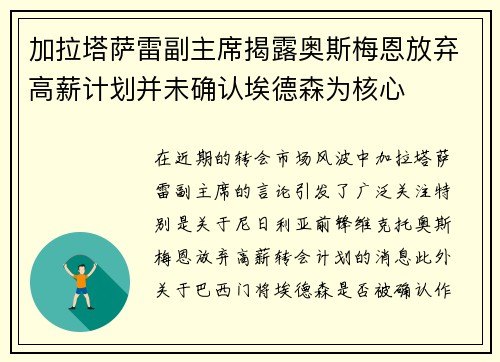 加拉塔萨雷副主席揭露奥斯梅恩放弃高薪计划并未确认埃德森为核心

在近期的转会市场风波中加拉塔萨雷副主席的言论引发了广泛关注特别是关于尼日利亚前锋维克托奥斯梅恩放弃高薪转会计划的消息此外关于巴西门将埃德森是否被确认作